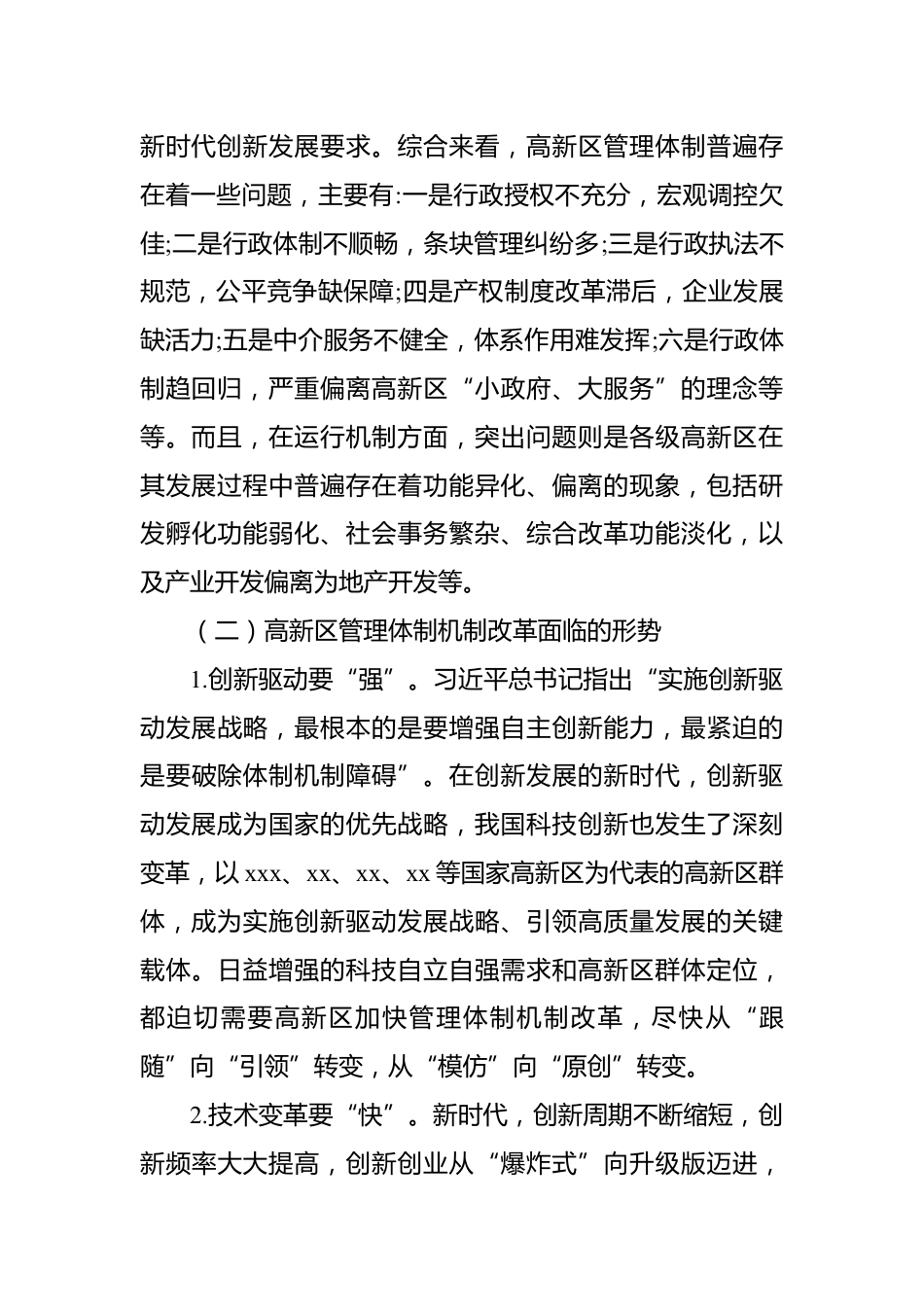 新时代创新发展要求。综合来看，高新区管理体制普遍存在着一些问题，主要有:一是行政授权不充分，宏观调控欠佳;二是行政体制不顺畅，条块管理纠纷多;三是行政执法不规范，公平竞争缺保障;四是产权制度改革滞后，企业发展缺活力;五是中介服务不健全，体系作用难发挥;六是行政体制趋回归，严重偏离高新区“小政府、大服务”的理念等等。而且，在运行机制方面，突出问题则是各级高新区在其发展过程中普遍存在着功能异化、偏离的现象，包括研发孵化功能弱化、社会事务繁杂、综合改革功能淡化，以及产业开发偏离为地产开发等。

（二）高新区管理体制机制改革面临的形势

1.创新驱动要“强”。习近平总书记指出“实施创新驱动发展战略，最根本的是要增强自主创新能力，最紧迫的是要破除体制机制障碍”。在创新发展的新时代，创新驱动发展成为国家的优先战略，我国科技创新也发生了深刻变革，以xxx、xx、xx、xx等国家高新区为代表的高新区群体，成为实施创新驱动发展战略、引领高质量发展的关键载体。日益增强的科技自立自强需求和高新区群体定位，都迫切需要高新区加快管理体制机制改革，尽快从“跟随”向“引领”转变，从“模仿”向“原创”转变。

2.技术变革要“快”。新时代，创新周期不断缩短，创新频率大大提高，创新创业从“爆炸式”向升级版迈进，